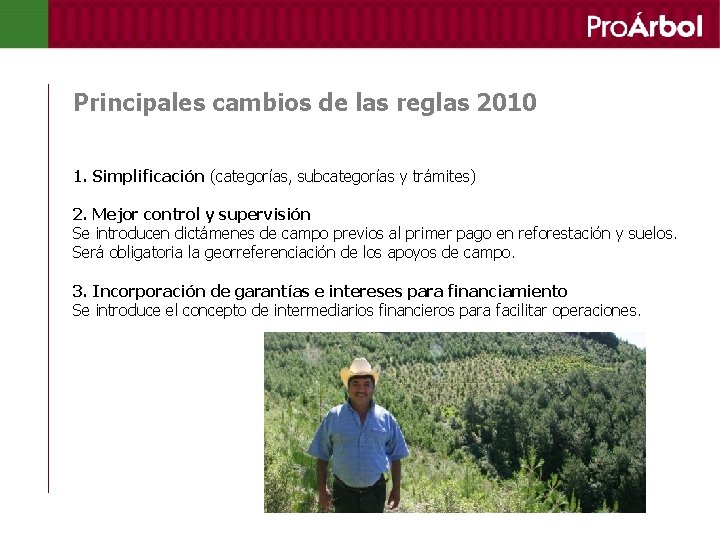 ProÁrbol

Principales cambios de las reglas 2010

1. Simplificación (categorías, subcategorías y trámites)

2. Mejor control y supervisión
Se introducen dictámenes de campo previos al primer pago en reforestación y suelos. Será obligatoria la georreferenciación de los apoyos de campo.

3. Incorporación de garantías e intereses para financiamiento
Se introduce el concepto de intermediarios financieros para facilitar operaciones.